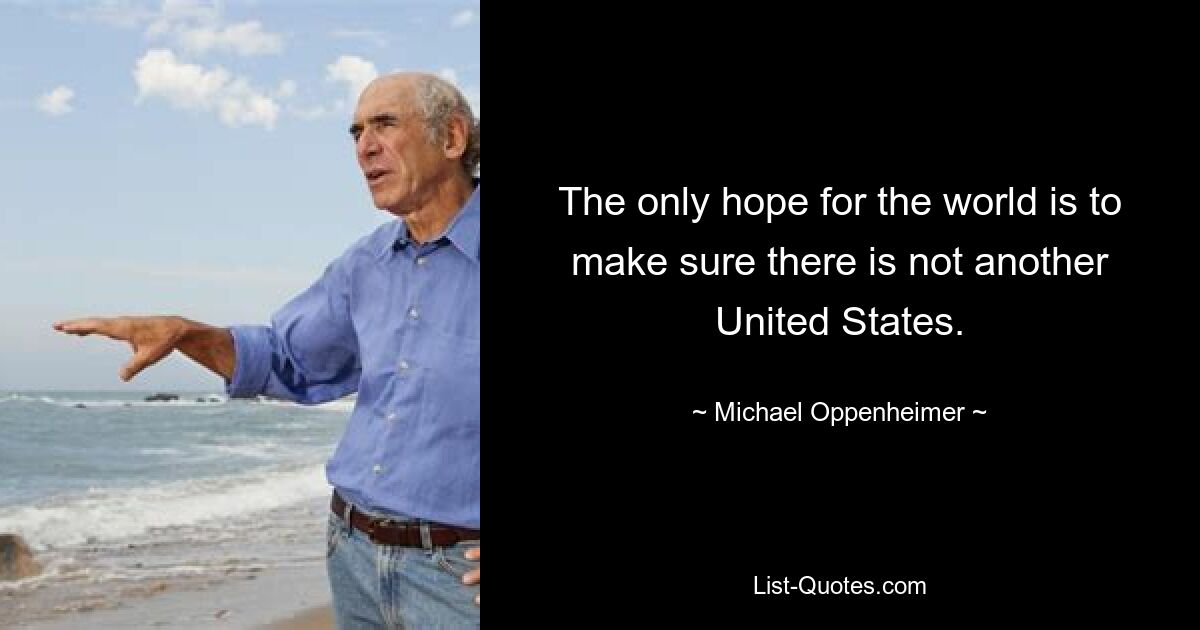 The only hope for the world is to make sure there is not another United States.

~ Michael Oppenheimer ~

List-Quotes.com